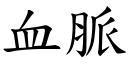 血脈